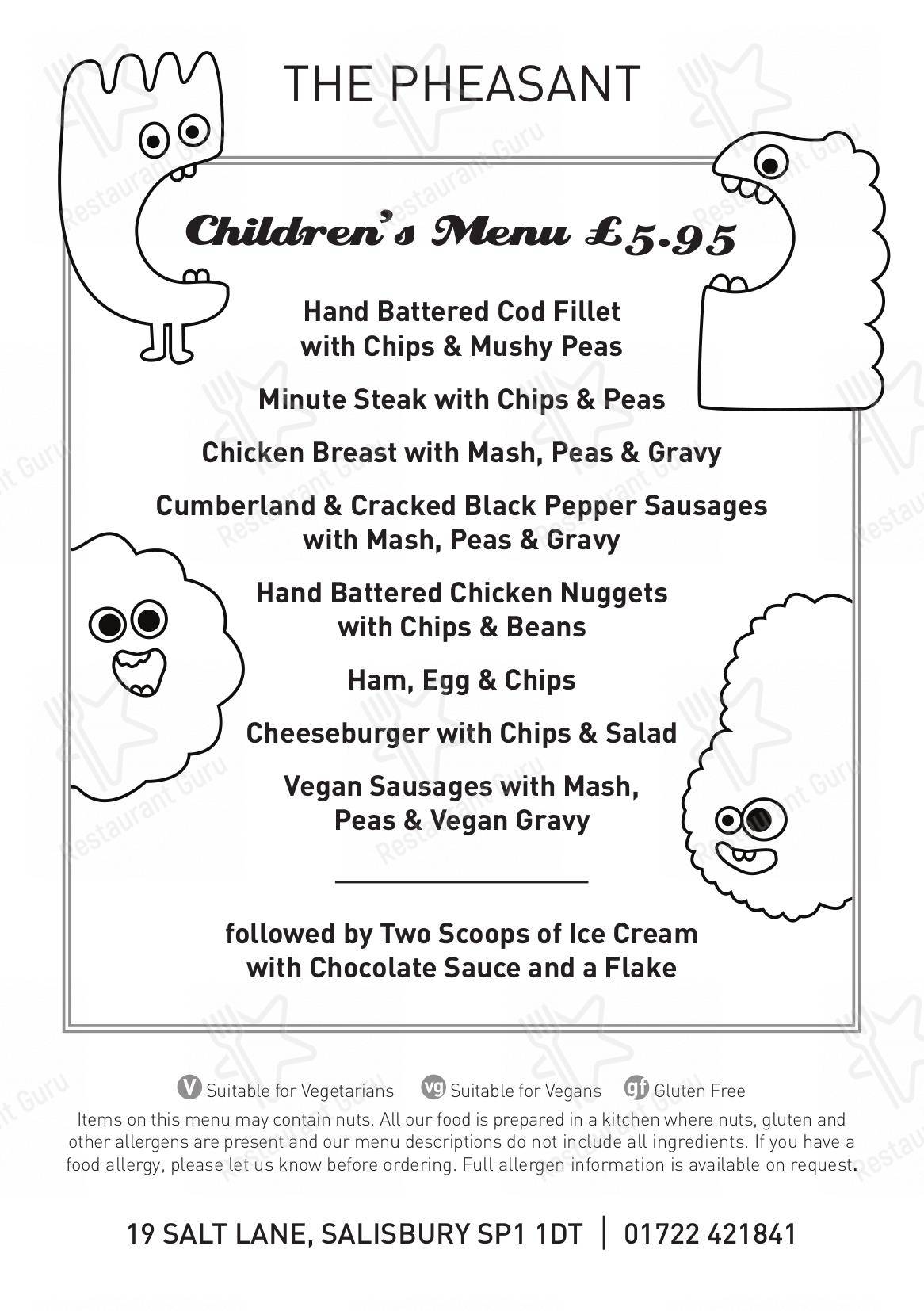 THE PHEASANT

Children's Menu £5.95

Hand Battered Cod Fillet with Chips & Mushy Peas

Minute Steak with Chips & Peas

Chicken Breast with Mash, Peas & Gravy

Cumberland & Cracked Black Pepper Sausages with Mash, Peas & Gravy

Hand Battered Chicken Nuggets with Chips & Beans

Ham, Egg & Chips

Cheeseburger with Chips & Salad

Vegan Sausages with Mash, Peas & Vegan Gravy

followed by Two Scoops of Ice Cream with Chocolate Sauce and a Flake

V Suitable for Vegetarians vg Suitable for Vegans gf Gluten Free

Items on this menu may contain nuts. All our food is prepared in a kitchen where nuts, gluten and other allergens are present and our menu descriptions do not include all ingredients. If you have a food allergy, please let us know before ordering. Full allergen information is available on request.

19 SALT LANE, SALISBURY SP1 1DT | 01722 421841

Restaurant Guru